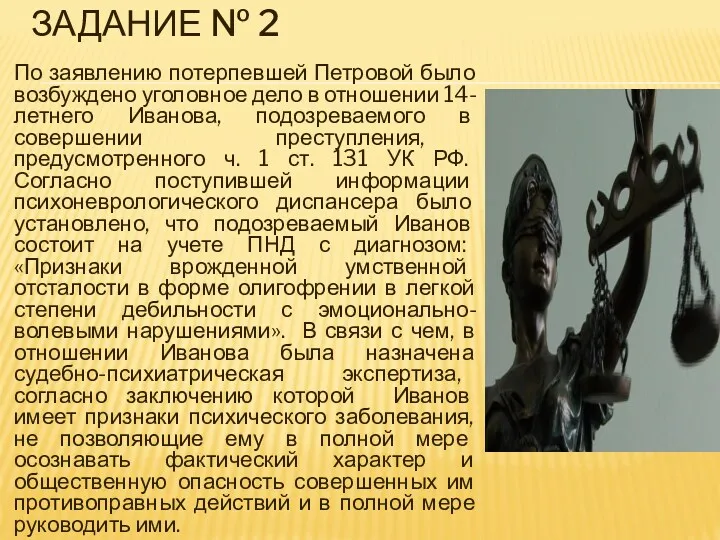 ЗАДАНИЕ № 2

По заявлению потерпевшей Петровой было возбуждено уголовное дело в отношении 14-летнего Иванова, подозреваемого в совершении преступления, предусмотренного ч. 1 ст. 131 УК РФ. Согласно поступившей информации психоневрологического диспансера было установлено, что подозреваемый Иванов состоит на учете ПНД с диагнозом: «Признаки врожденной умственной отсталости в форме олигофрении в легкой степени дебильности с эмоционально-волевыми нарушениями». В связи с чем, в отношении Иванова была назначена судебно-психиатрическая экспертиза, согласно заключению которой Иванов имеет признаки психического заболевания, не позволяющие ему в полной мере осознавать фактический характер и общественную опасность совершенных им противоправных действий и в полной мере руководить ими.